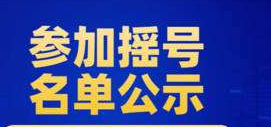 参加摇号
名单公示